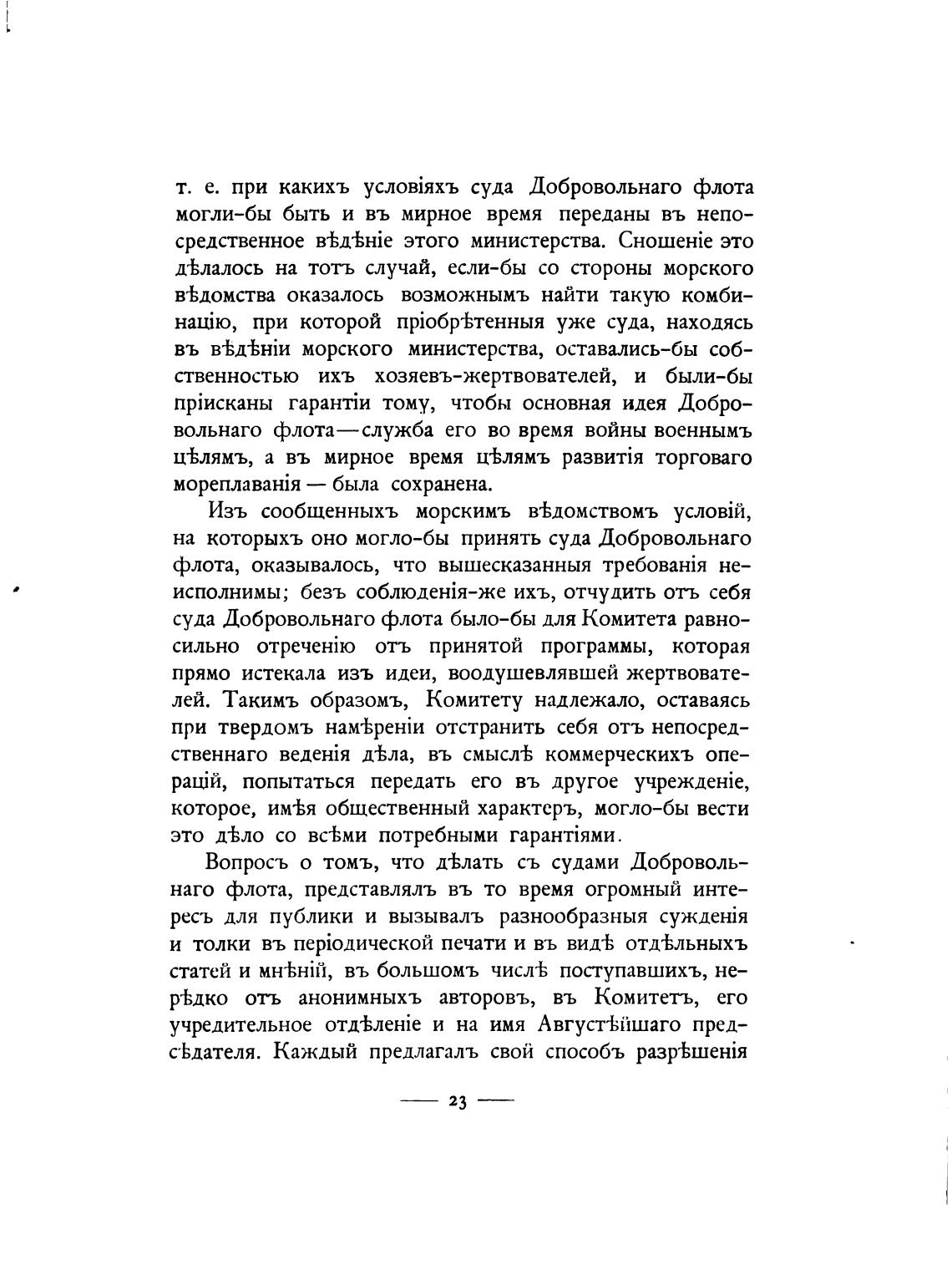 т. е. при какихъ условіяхъ суда Добровольнаго флота могли-бы быть и въ мирное время переданы въ непосредственное вѣдѣніе этого министерства. Сношеніе это дѣлалось на тотъ случай, если-бы со стороны морского вѣдомства оказалось возможнымъ найти такую комбинацію, при которой пріобрѣтенныя уже суда, находясь въ вѣдѣніи морского министерства, оставались-бы собственностью ихъ хозяевъ-жертвователей, и были-бы пріисканы гарантіи тому, чтобы основная идея Добровольнаго флота—служба его во время войны военнымъ цѣлямъ, а въ мирное время цѣлямъ развитія торговаго мореплаванія — была сохранена.

Изъ сообщенныхъ морскимъ вѣдомствомъ условій, на которыхъ оно могло-бы принять суда Добровольнаго флота, оказывалось, что вышесказанныя требованія неисполнимы; безъ соблюденія-же ихъ, отчудить отъ себя суда Добровольнаго флота было-бы для Комитета равносильно отреченію отъ принятой программы, которая прямо истекала изъ идеи, воодушевлявшей жертвователей. Такимъ образомъ, Комитету надлежало, оставаясь при твердомъ намѣреніи отстранить себя отъ непосредственнаго веденія дѣла, въ смыслѣ коммерческихъ операцій, попытаться передать его въ другое учрежденіе, которое, имѣя общественный характеръ, могло-бы вести это дѣло со всѣми потребными гарантіями.

Вопросъ о томъ, что дѣлать съ судами Добровольнаго флота, представлялъ въ то время огромный интересъ для публики и вызывалъ разнообразныя сужденія и толки въ періодической печати и въ видѣ отдѣльныхъ статей и мнѣній, въ большомъ числѣ поступавшихъ, нерѣдко отъ анонимныхъ авторовъ, въ Комитетъ, его учредительное отдѣленіе и на имя Августѣйшаго предсѣдателя. Каждый предлагалъ свой способъ разрѣшенія

— 23 —